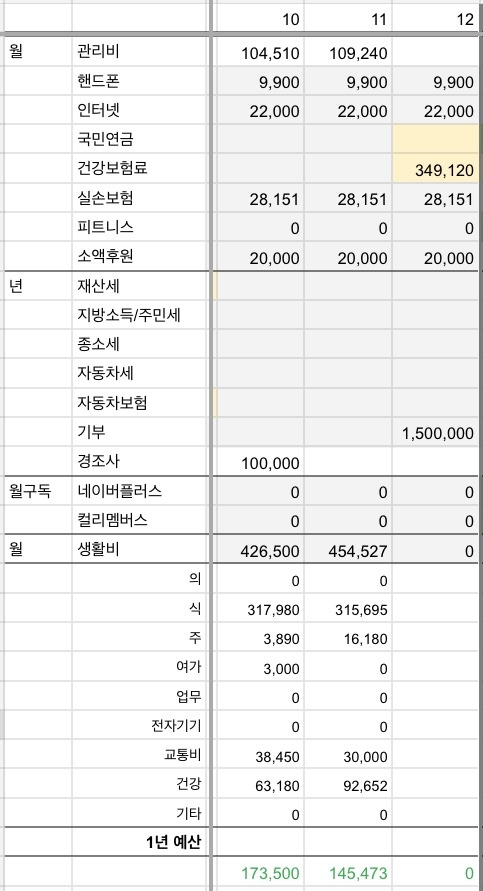 |  |  | 10 | 11 | 12 |
|---|---|---|---|---|
| 월 | 관리비 | 104,510 | 109,240 |  |
|  | 핸드폰 | 9,900 | 9,900 | 9,900 |
|  | 인터넷 | 22,000 | 22,000 | 22,000 |
|  | 국민연금 |  |  |  |
|  | 건강보험료 |  |  | 349,120 |
|  | 실손보험 | 28,151 | 28,151 | 28,151 |
|  | 피트니스 | 0 | 0 | 0 |
|  | 소액후원 | 20,000 | 20,000 | 20,000 |
| 년 | 재산세 |  |  |  |
|  | 지방소득/주민세 |  |  |  |
|  | 종소세 |  |  |  |
|  | 자동차세 |  |  |  |
|  | 자동차보험 |  |  |  |
|  | 기부 |  |  | 1,500,000 |
|  | 경조사 | 100,000 |  |  |
| 월구독 | 네이버플러스 | 0 | 0 | 0 |
|  | 컬리멤버스 | 0 | 0 | 0 |
| 월 | 생활비 | 426,500 | 454,527 | 0 |
|  | 의 | 0 | 0 |  |
|  | 식 | 317,980 | 315,695 |  |
|  | 주 | 3,890 | 16,180 |  |
|  | 여가 | 3,000 | 0 |  |
|  | 업무 | 0 | 0 |  |
|  | 전자기기 | 0 | 0 |  |
|  | 교통비 | 38,450 | 30,000 |  |
|  | 건강 | 63,180 | 92,652 |  |
|  | 기타 | 0 | 0 |  |
|  | 1년 예산 |  |  |  |
|  |  | 173,500 | 145,473 | 0 |